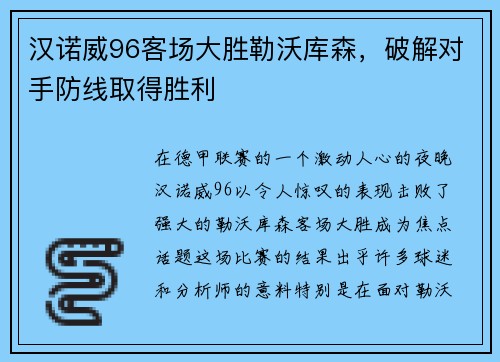 汉诺威96客场大胜勒沃库森，破解对手防线取得胜利

在德甲联赛的一个激动人心的夜晚汉诺威96以令人惊叹的表现击败了强大的勒沃库森客场大胜成为焦点话题这场比赛的结果出乎许多球迷和分析师的意料特别是在面对勒沃